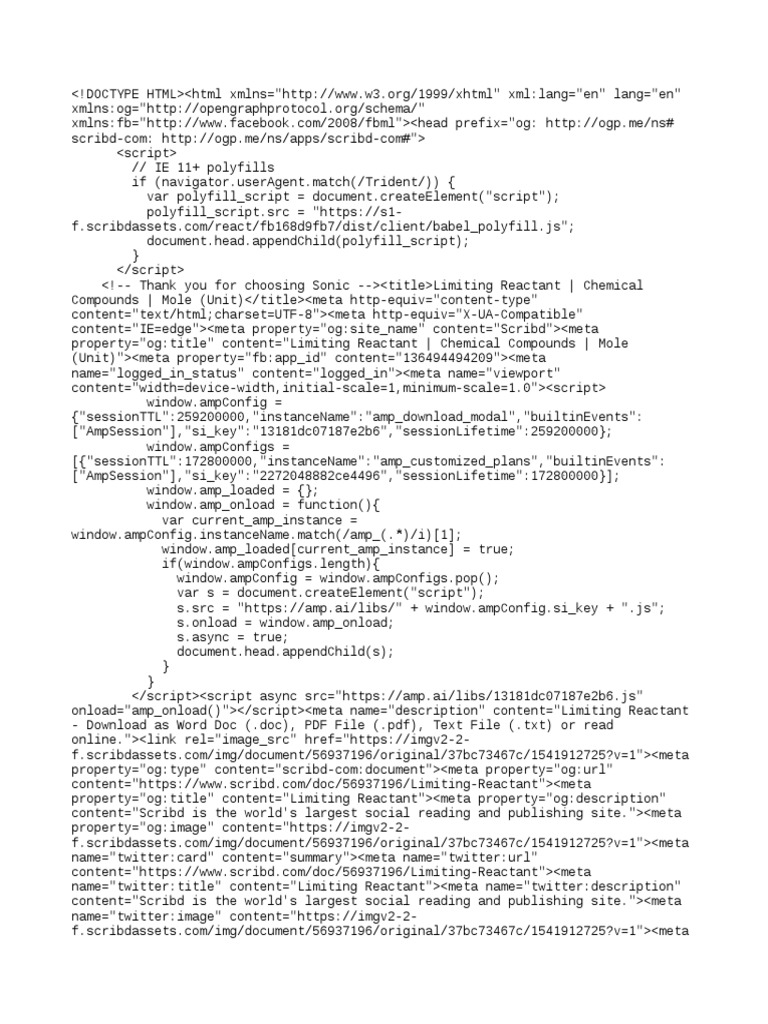 <!DOCTYPE HTML><html xmlns="http://www.w3.org/1999/xhtml" xml:lang="en" lang="en" xmlns:og="http://opengraphprotocol.org/schema/" xmlns:fb="http://www.facebook.com/2008/fbml"><head prefix="og: http://ogp.me/ns# scribd-com: http://ogp.me/ns/apps/scribd-com#">
<script>
// IE 11+ polyfills
if (navigator.userAgent.match(/Trident/)) {
var polyfill_script = document.createElement("script");
polyfill_script.src = "https://s1-f.scribdassets.com/react/fb168d9fb7/dist/client/babel_polyfill.js";
document.head.appendChild(polyfill_script);
}
</script>
<!-- Thank you for choosing Sonic --><title>Limiting Reactant | Chemical Compounds | Mole (Unit)</title><meta http-equiv="content-type" content="text/html;charset=UTF-8"><meta http-equiv="X-UA-Compatible" content="IE=edge"><meta property="og:site_name" content="Scribd"><meta property="og:title" content="Limiting Reactant | Chemical Compounds | Mole (Unit)"><meta property="fb:app_id" content="136494494209"><meta name="logged_in_status" content="logged_in"><meta name="viewport" content="width=device-width,initial-scale=1,minimum-scale=1.0"><script>
window.ampConfig = {"sessionTTL":259200000,"instanceName":"amp_download_modal","builtinEvents":["AmpSession"],"si_key":"13181dc07187e2b6","sessionLifetime":259200000};
window.ampConfigs = [{"sessionTTL":172800000,"instanceName":"amp_customized_plans","builtinEvents":["AmpSession"],"si_key":"2272048882ce4496","sessionLifetime":172800000}];
window.amp_loaded = {};
window.amp_onload = function(){
var current_amp_instance = window.ampConfig.instanceName.match(/amp_(.*)/i)[1];
window.amp_loaded[current_amp_instance] = true;
if(window.ampConfigs.length){
window.ampConfig = window.ampConfigs.pop();
var s = document.createElement("script");
s.src = "https://amp.ai/libs/" + window.ampConfig.si_key + ".js";
s.onload = window.amp_onload;
s.async = true;
document.head.appendChild(s);
}
}
</script><script async src="https://amp.ai/libs/13181dc07187e2b6.js" onload="amp_onload()"></script><meta name="description" content="Limiting Reactant - Download as Word Doc (.doc), PDF File (.pdf), Text File (.txt) or read online."><link rel="image_src" href="https://imgv2-2-f.scribdassets.com/img/document/56937196/original/37bc73467c/1541912725?v=1"><meta property="og:type" content="scribd-com:document"><meta property="og:url" content="https://www.scribd.com/doc/56937196/Limiting-Reactant"><meta property="og:title" content="Limiting Reactant"><meta property="og:description" content="Scribd is the world's largest social reading and publishing site."><meta property="og:image" content="https://imgv2-2-f.scribdassets.com/img/document/56937196/original/37bc73467c/1541912725?v=1"><meta name="twitter:card" content="summary"><meta name="twitter:url" content="https://www.scribd.com/doc/56937196/Limiting-Reactant"><meta name="twitter:title" content="Limiting Reactant"><meta name="twitter:description" content="Scribd is the world's largest social reading and publishing site."><meta name="twitter:image" content="https://imgv2-2-f.scribdassets.com/img/document/56937196/original/37bc73467c/1541912725?v=1"><meta